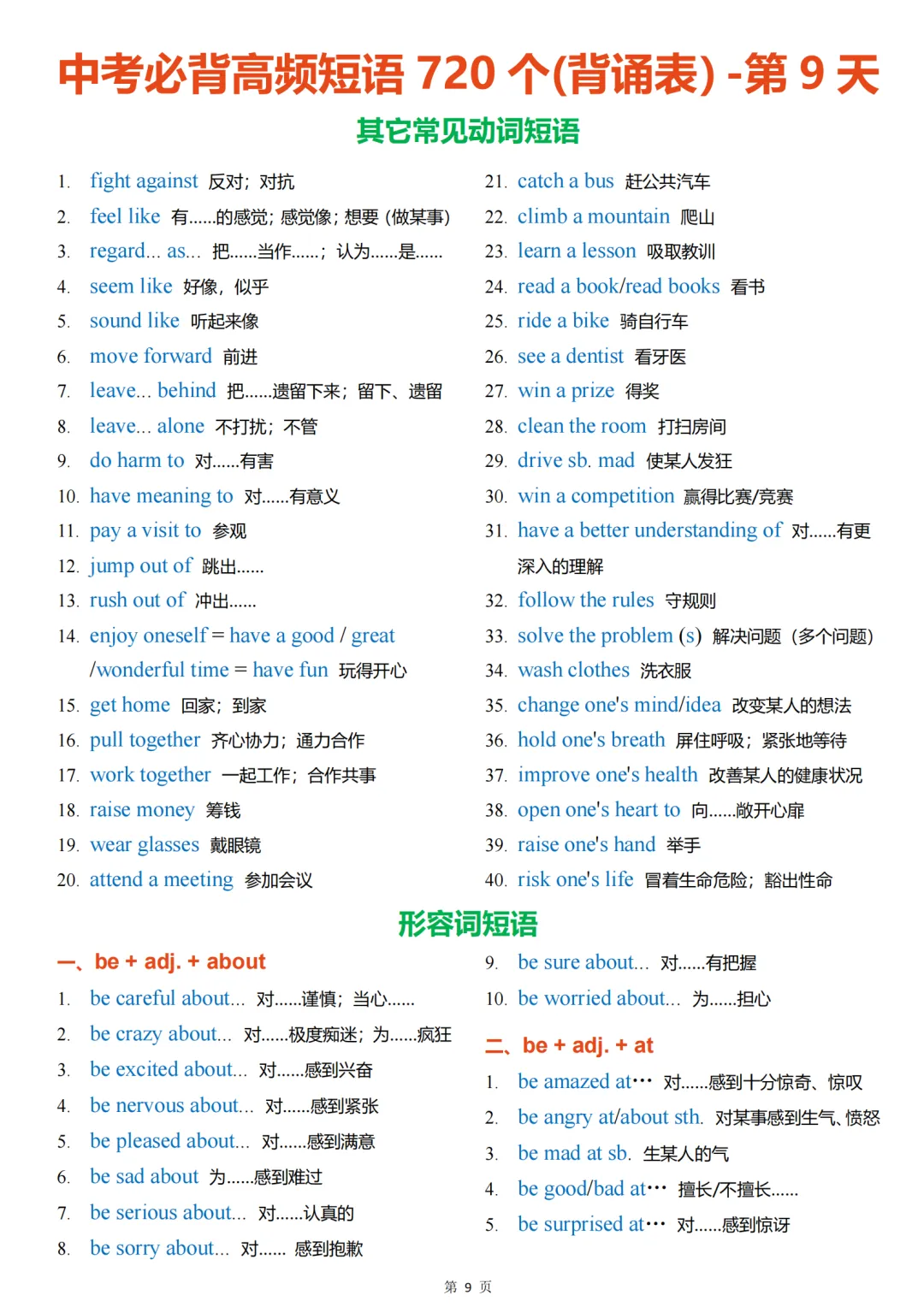 中考必背高频短语 720 个(背诵表) -第 9 天

其它常见动词短语

1. fight against 反对；对抗
2. feel like 有……的感觉；感觉像；想要（做某事）
3. regard... as... 把……当作……；认为……是……
4. seem like 好像，似乎
5. sound like 听起来像
6. move forward 前进
7. leave... behind 把……遗留下来；留下、遗留
8. leave... alone 不打扰；不管
9. do harm to 对……有害
10. have meaning to 对……有意义
11. pay a visit to 参观
12. jump out of 跳出……
13. rush out of 冲出……
14. enjoy oneself = have a good / great /wonderful time = have fun 玩得开心
15. get home 回家；到家
16. pull together 齐心协力；通力合作
17. work together 一起工作；合作共事
18. raise money 筹钱
19. wear glasses 戴眼镜
20. attend a meeting 参加会议

21. catch a bus 赶公共汽车
22. climb a mountain 爬山
23. learn a lesson 吸取教训
24. read a book/read books 看书
25. ride a bike 骑自行车
26. see a dentist 看牙医
27. win a prize 得奖
28. clean the room 打扫房间
29. drive sb. mad 使某人发狂
30. win a competition 赢得比赛/竞赛
31. have a better understanding of 对……有更深入的理解
32. follow the rules 守规则
33. solve the problem (s) 解决问题（多个问题）
34. wash clothes 洗衣服
35. change one's mind/idea 改变某人的想法
36. hold one's breath 屏住呼吸；紧张地等待
37. improve one's health 改善某人的健康状况
38. open one's heart to 向……敞开心扉
39. raise one's hand 举手
40. risk one's life 冒着生命危险；豁出性命

形容词短语

一、be + adj. + about
1. be careful about... 对……谨慎；当心……
2. be crazy about... 对……极度痴迷；为……疯狂
3. be excited about... 对……感到兴奋
4. be nervous about... 对……感到紧张
5. be pleased about... 对……感到满意
6. be sad about 为……感到难过
7. be serious about... 对……认真的
8. be sorry about... 对…… 感到抱歉
9. be sure about... 对……有把握
10. be worried about... 为……担心

二、be + adj. + at
1. be amazed at··· 对……感到十分惊奇、惊叹
2. be angry at/about sth. 对某事感到生气、愤怒
3. be mad at sb. 生某人的气
4. be good/bad at··· 擅长/不擅长……
5. be surprised at··· 对……感到惊讶

第 9 页